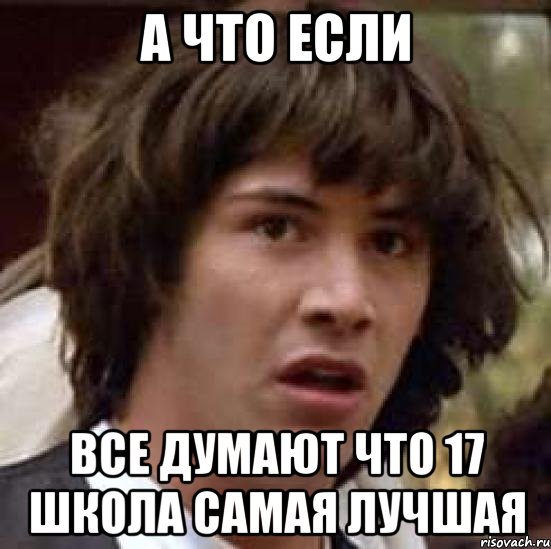 А ЧТО ЕСЛИ

ВСЕ ДУМАЮТ ЧТО 17 ШКОЛА САМАЯ ЛУЧШАЯ

risovach.ru